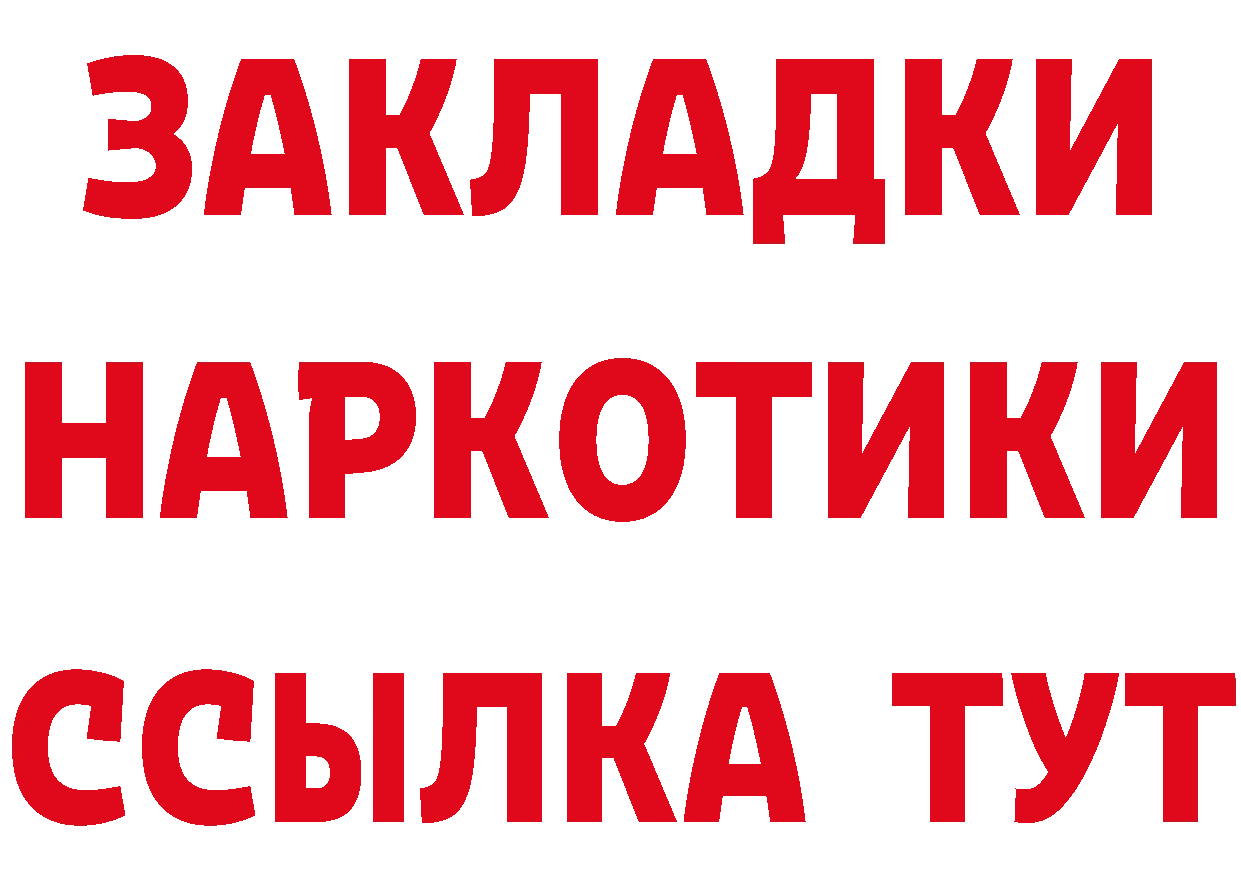 ЗАКЛАДКИ
НАРКОТИКИ
ССЫЛКА ТУТ